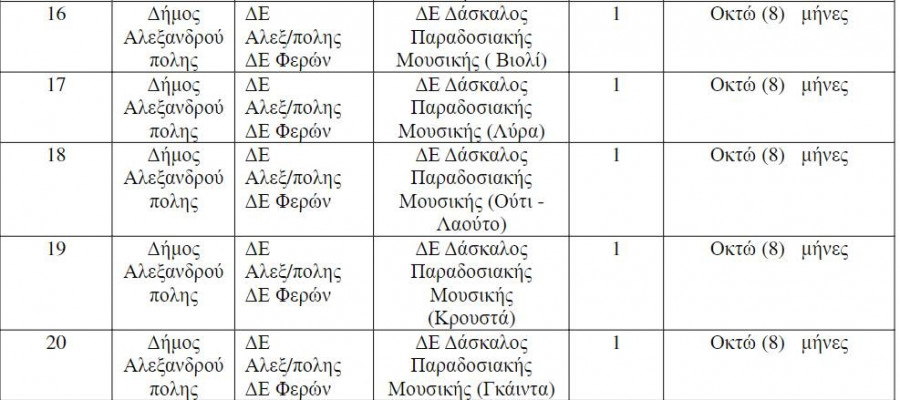 | 16 | Δήμος Αλεξανδρούπολης | ΔΕ Αλεξ/πολης ΔΕ Φερών | ΔΕ Δάσκαλος Παραδοσιακής Μουσικής ( Βιολί) | 1 | Οκτώ (8) μήνες |
|---|---|---|---|---|---|
| 17 | Δήμος Αλεξανδρούπολης | ΔΕ Αλεξ/πολης ΔΕ Φερών | ΔΕ Δάσκαλος Παραδοσιακής Μουσικής (Λύρα) | 1 | Οκτώ (8) μήνες |
| 18 | Δήμος Αλεξανδρούπολης | ΔΕ Αλεξ/πολης ΔΕ Φερών | ΔΕ Δάσκαλος Παραδοσιακής Μουσικής (Ούτι - Λαούτο) | 1 | Οκτώ (8) μήνες |
| 19 | Δήμος Αλεξανδρούπολης | ΔΕ Αλεξ/πολης ΔΕ Φερών | ΔΕ Δάσκαλος Παραδοσιακής Μουσικής (Κρουστά) | 1 | Οκτώ (8) μήνες |
| 20 | Δήμος Αλεξανδρούπολης | ΔΕ Αλεξ/πολης ΔΕ Φερών | ΔΕ Δάσκαλος Παραδοσιακής Μουσικής (Γκάιντα) | 1 | Οκτώ (8) μήνες |